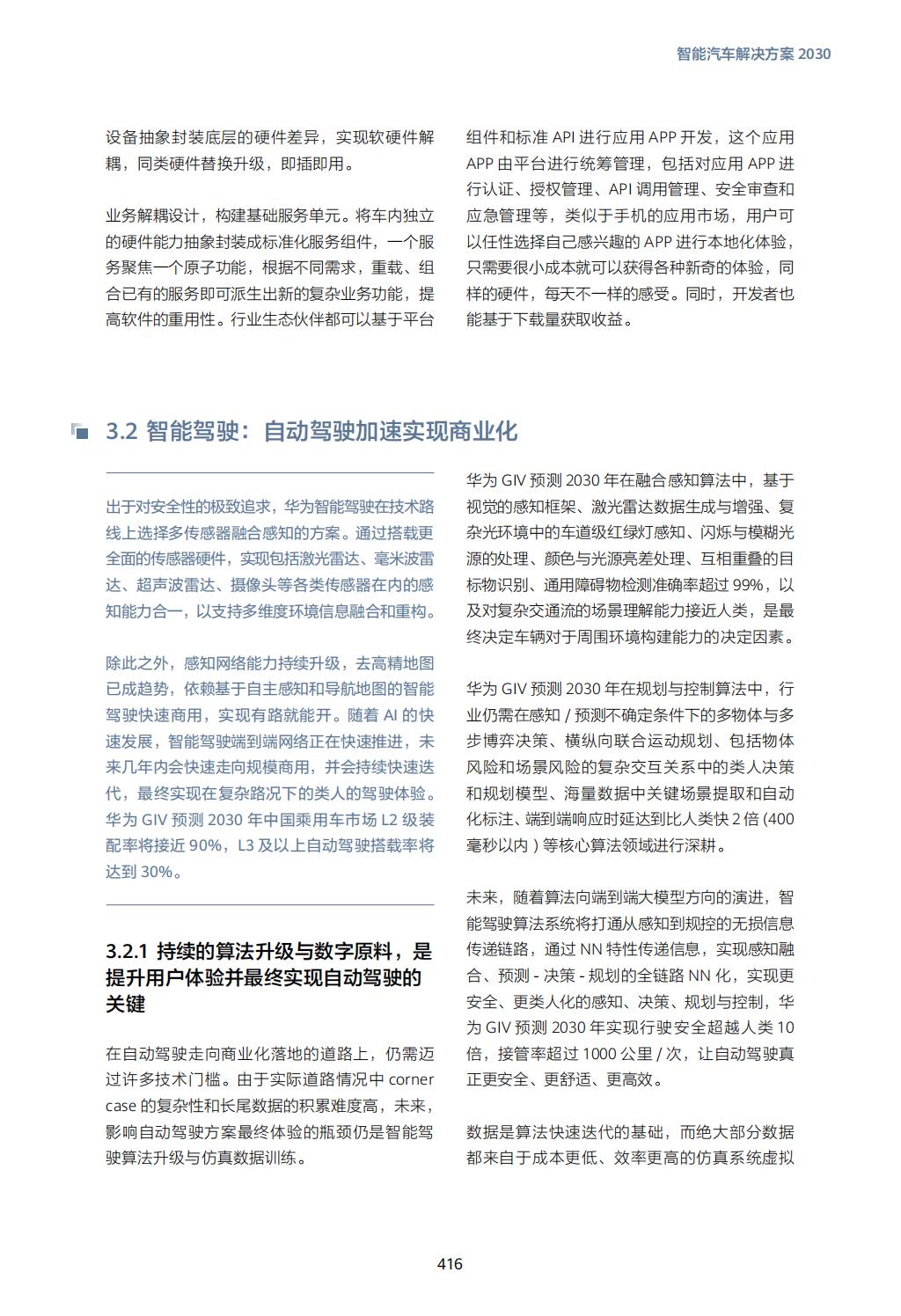 智能汽车解决方案 2030

设备抽象封装底层的硬件差异，实现软硬件解耦，同类硬件替换升级，即插即用。

业务解耦设计，构建基础服务单元。将车内独立的硬件能力抽象封装成标准化服务组件，一个服务聚焦一个原子功能，根据不同需求，重载、组合已有的服务即可派生出新的复杂业务功能，提高软件的重用性。行业生态伙伴都可以基于平台组件和标准 API 进行应用 APP 开发，这个应用 APP 由平台进行统筹管理，包括对应用 APP 进行认证、授权管理、API 调用管理、安全审查和应急管理等，类似于手机的应用市场，用户可以任性选择自己感兴趣的 APP 进行本地化体验，只需要很小成本就可以获得各种新奇的体验，同样的硬件，每天不一样的感受。同时，开发者也能基于下载量获取收益。

3.2 智能驾驶：自动驾驶加速实现商业化

出于对安全性的极致追求，华为智能驾驶在技术路线上选择多传感器融合感知的方案。通过搭载更全面的传感器硬件，实现包括激光雷达、毫米波雷达、超声波雷达、摄像头等各类传感器在内的感知能力合一，以支持多维度环境信息融合和重构。

除此之外，感知网络能力持续升级，去高精地图已成趋势，依赖基于自主感知和导航地图的智能驾驶快速商用，实现有路就能开。随着 AI 的快速发展，智能驾驶端到端网络正在快速推进，未来几年内会快速走向规模商用，并会持续快速迭代，最终实现在复杂路况下的类人的驾驶体验。华为 GIV 预测 2030 年中国乘用车市场 L2 级装配率将接近 90%，L3 及以上自动驾驶搭载率将达到 30%。

3.2.1 持续的算法升级与数字原料，是提升用户体验并最终实现自动驾驶的关键

在自动驾驶走向商业化落地的道路上，仍需迈过许多技术门槛。由于实际道路情况中 corner case 的复杂性和长尾数据的积累难度高，未来，影响自动驾驶方案最终体验的瓶颈仍是智能驾驶算法升级与仿真数据训练。

华为 GIV 预测 2030 年在融合感知算法中，基于视觉的感知框架、激光雷达数据生成与增强、复杂光环境中的车道级红绿灯感知、闪烁与模糊光源的处理、颜色与光源亮差处理、互相重叠的目标物识别、通用障碍物检测准确率超过 99%，以及对复杂交通流的场景理解能力接近人类，是最终决定车辆对于周围环境构建能力的决定因素。

华为 GIV 预测 2030 年在规划与控制算法中，行业仍需在感知 / 预测不确定条件下的多物体与多步博弈决策、横纵向联合运动规划、包括物体风险和场景风险的复杂交互关系中的类人决策和规划模型、海量数据中关键场景提取和自动化标注、端到端响应时延达到比人类快 2 倍 (400 毫秒以内 ) 等核心算法领域进行深耕。

未来，随着算法向端到端大模型方向的演进，智能驾驶算法系统将打通从感知到规控的无损信息传递链路，通过 NN 特性传递信息，实现感知融合、预测 - 决策 - 规划的全链路 NN 化，实现更安全、更类人化的感知、决策、规划与控制，华为 GIV 预测 2030 年实现行驶安全超越人类 10 倍，接管率超过 1000 公里 / 次，让自动驾驶真正更安全、更舒适、更高效。

数据是算法快速迭代的基础，而绝大部分数据都来自于成本更低、效率更高的仿真系统虚拟

416